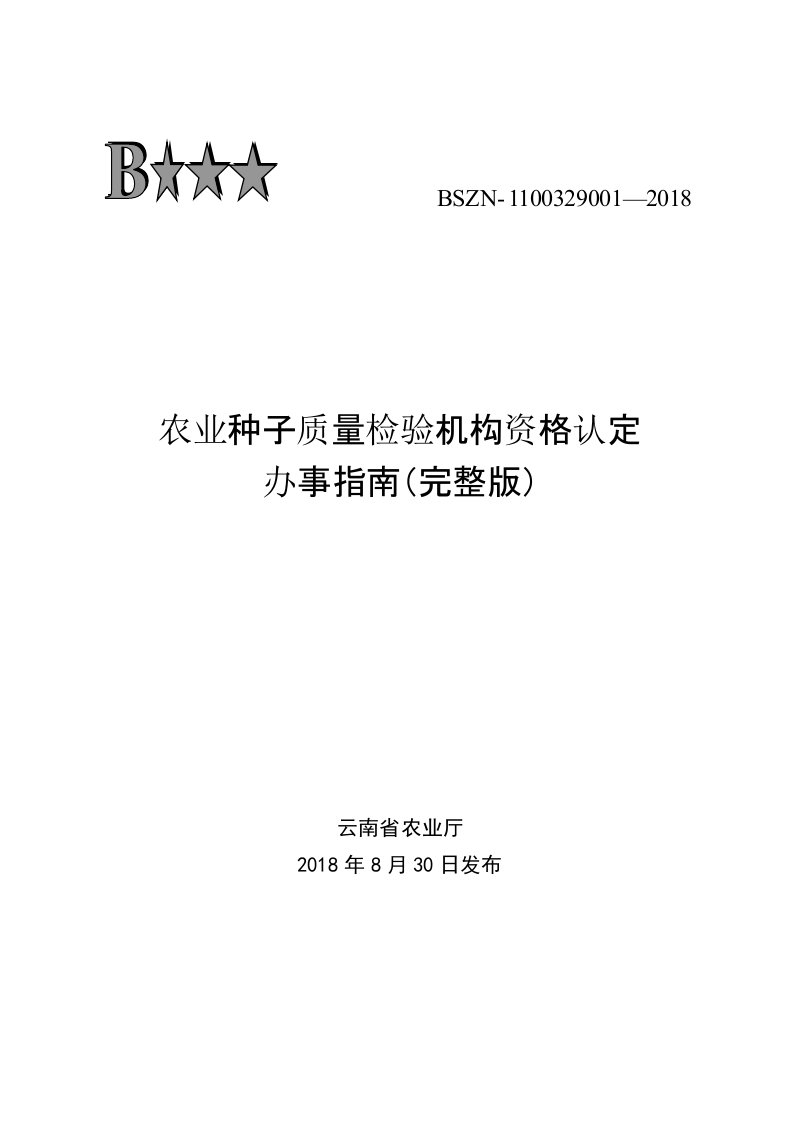 B★★★

BSZN-1100329001—2018

农业种子质量检验机构资格认定
办事指南(完整版)

云南省农业厅
2018 年 8 月 30 日发布